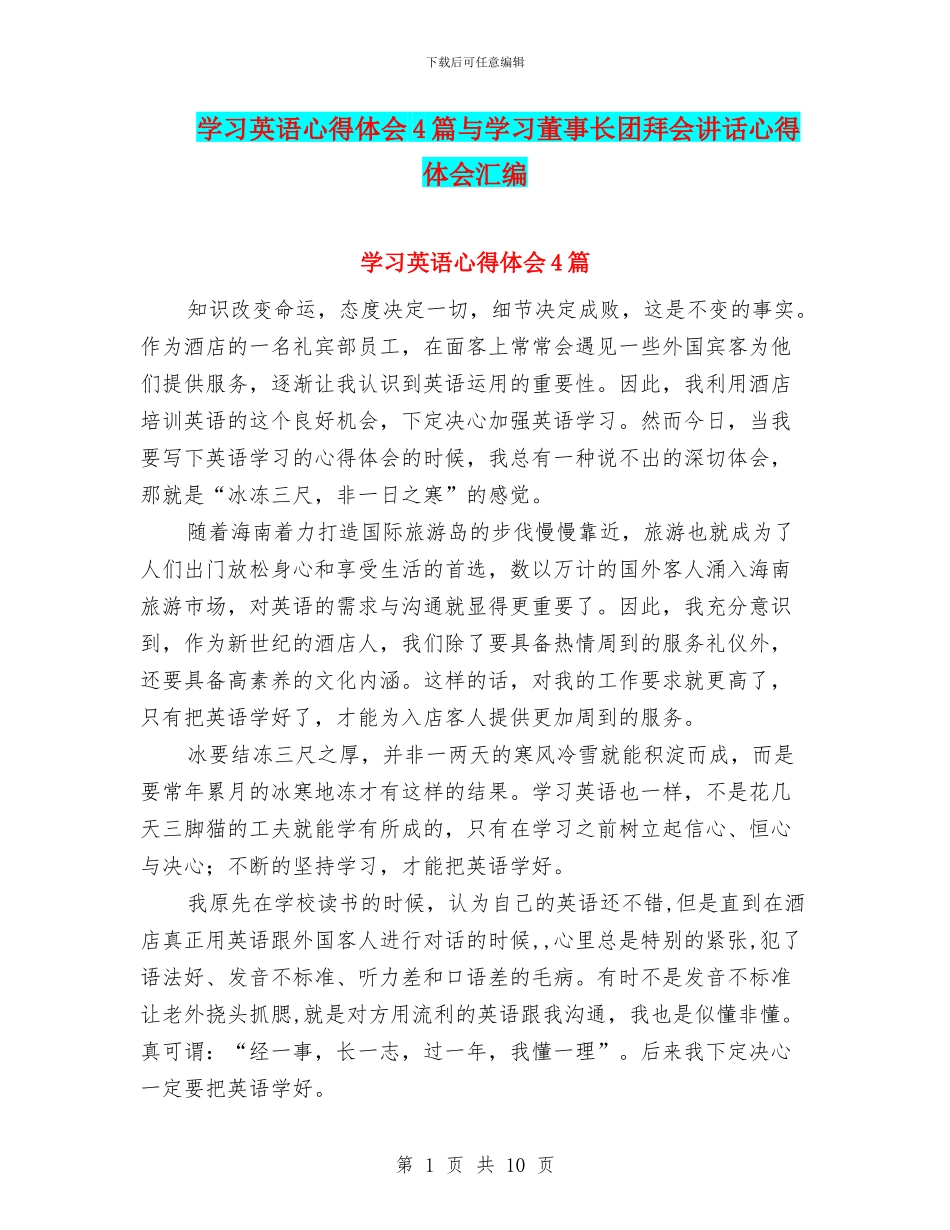 下载后可任意编辑

学习英语心得体会4篇与学习董事长团拜会讲话心得体会汇编

学习英语心得体会4篇

知识改变命运，态度决定一切，细节决定成败，这是不变的事实。作为酒店的一名礼宾部员工，在面客上常常会遇见一些外国宾客为他们提供服务，逐渐让我认识到英语运用的重要性。因此，我利用酒店培训英语的这个良好机会，下定决心加强英语学习。然而今日，当我要写下英语学习的心得体会的时候，我总有一种说不出的深切体会，那就是“冰冻三尺，非一日之寒”的感觉。

随着海南着力打造国际旅游岛的步伐慢慢靠近，旅游也就成为了人们出门放松身心和享受生活的首选，数以万计的国外客人涌入海南旅游市场，对英语的需求与沟通就显得更重要了。因此，我充分意识到，作为新世纪的酒店人，我们除了要具备热情周到的服务礼仪外，还要具备高素养的文化内涵。这样的话，对我的工作要求就更高了，只有把英语学好了，才能为入店客人提供更加周到的服务。

冰要结冻三尺之厚，并非一两天的寒风冷雪就能积淀而成，而是要常年累月的冰寒地冻才有这样的结果。学习英语也一样，不是花几天三脚猫的工夫就能学有所成的，只有在学习之前树立起信心、恒心与决心；不断的坚持学习，才能把英语学好。

我原先在学校读书的时候，认为自己的英语还不错,但是直到在酒店真正用英语跟外国客人进行对话的时候,，心里总是特别的紧张,犯了语法好、发音不标准、听力差和口语差的毛病。有时不是发音不标准让老外挠头抓腮,就是对方用流利的英语跟我沟通，我也是似懂非懂。真可谓：“经一事，长一志，过一年，我懂一理”。后来我下定决心一定要把英语学好。

第 1 页 共 10 页